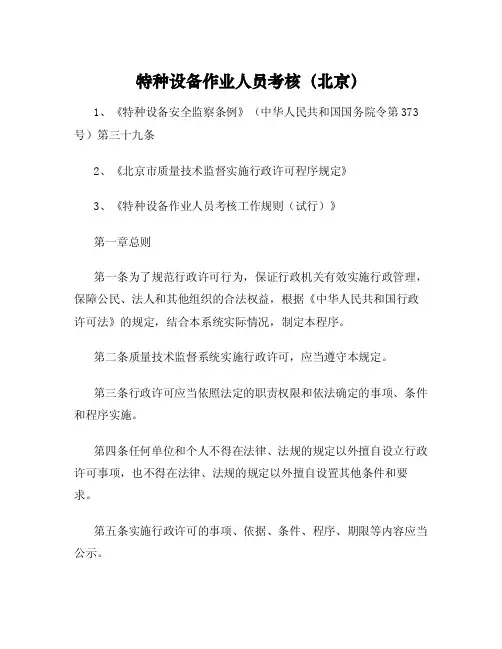 特种设备作业人员考核（北京）

1、《特种设备安全监察条例》（中华人民共和国国务院令第373号）第三十九条

2、《北京市质量技术监督实施行政许可程序规定》

3、《特种设备作业人员考核工作规则（试行）》

第一章总则

第一条为了规范行政许可行为，保证行政机关有效实施行政管理，保障公民、法人和其他组织的合法权益，根据《中华人民共和国行政许可法》的规定，结合本系统实际情况，制定本程序。

第二条质量技术监督系统实施行政许可，应当遵守本规定。

第三条行政许可应当依照法定的职责权限和依法确定的事项、条件和程序实施。

第四条任何单位和个人不得在法律、法规的规定以外擅自设立行政许可事项，也不得在法律、法规的规定以外擅自设置其他条件和要求。

第五条实施行政许可的事项、依据、条件、程序、期限等内容应当公示。